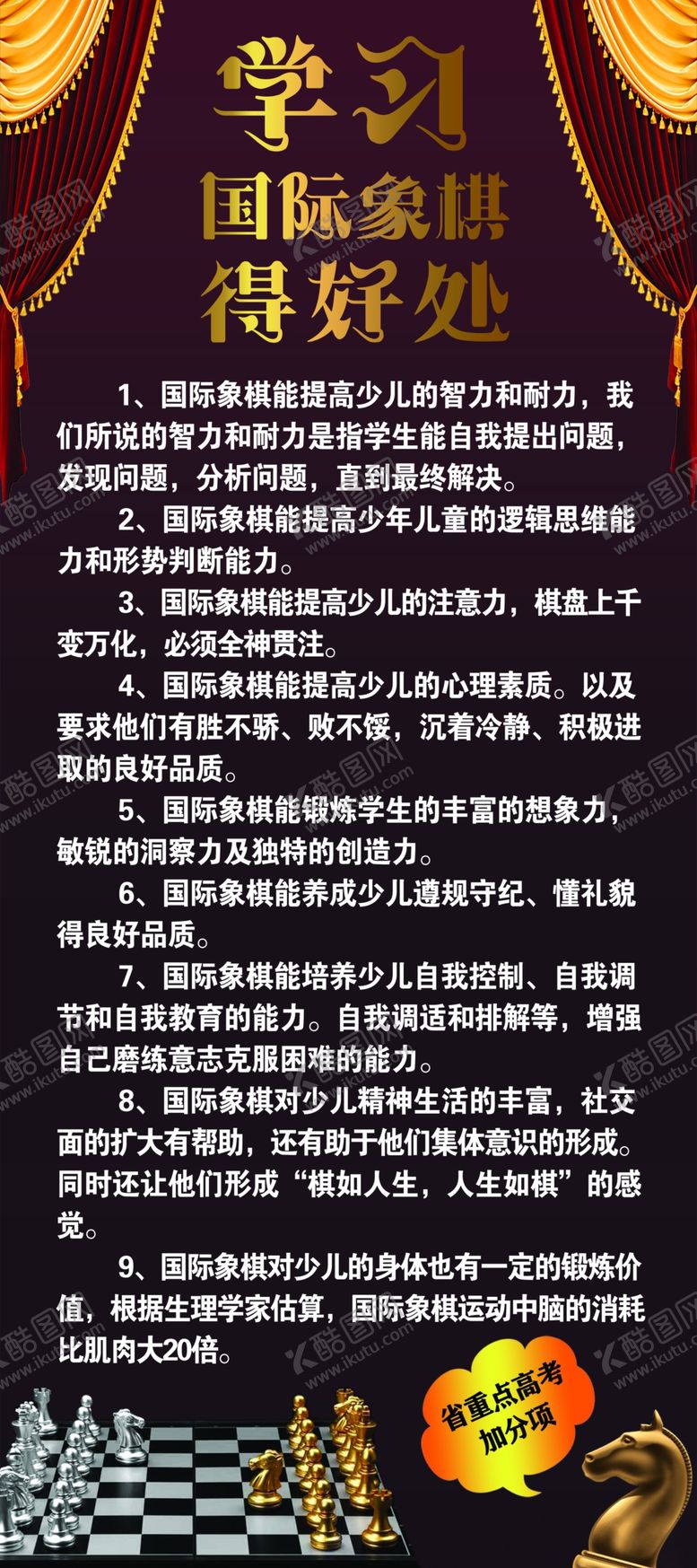 学习
国际象棋
得好处

1、国际象棋能提高少儿的智力和耐力，我们所说的智力和耐力是指学生能自我提出问题，发现问题，分析问题，直到最终解决。

2、国际象棋能提高少年儿童的逻辑思维能力和形势判断能力。

3、国际象棋能提高少儿的注意力，棋盘上千变万化，必须全神贯注。

4、国际象棋能提高少儿的心理素质。以及要求他们有胜不骄、败不馁，沉着冷静、积极进取的良好品质。

5、国际象棋能锻炼学生的丰富的想象力，敏锐的洞察力及独特的创造力。

6、国际象棋能养成少儿遵规守纪、懂礼貌得良好品质。

7、国际象棋能培养少儿自我控制、自我调节和自我教育的能力。自我调适和排解等，增强自己磨练意志克服困难的能力。

8、国际象棋对少儿精神生活的丰富，社交面的扩大有帮助，还有助于他们集体意识的形成。同时还让他们形成“棋如人生，人生如棋”的感觉。

9、国际象棋对少儿的身体也有一定的锻炼价值，根据生理学家估算，国际象棋运动中脑的消耗比肌肉大20倍。

省重点高考加分项

酷图网 www.ikutu.com